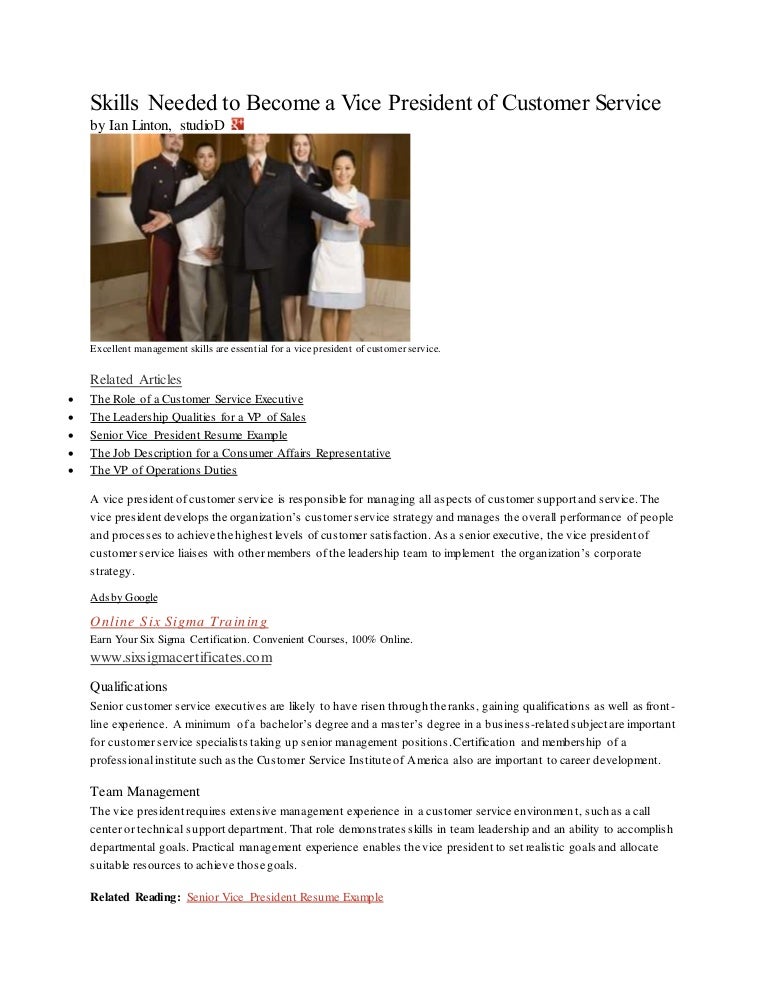 Skills Needed to Become a Vice President of Customer Service
by Ian Linton, studioD

Excellent management skills are essential for a vice president of customer service.

Related Articles
- The Role of a Customer Service Executive
- The Leadership Qualities for a VP of Sales
- Senior Vice President Resume Example
- The Job Description for a Consumer Affairs Representative
- The VP of Operations Duties

A vice president of customer service is responsible for managing all aspects of customer support and service. The vice president develops the organization's customer service strategy and manages the overall performance of people and processes to achieve the highest levels of customer satisfaction. As a senior executive, the vice president of customer service liaises with other members of the leadership team to implement the organization's corporate strategy.

Ads by Google

Online Six Sigma Training
Earn Your Six Sigma Certification. Convenient Courses, 100% Online.
www.sixsigmacertificates.com

Qualifications
Senior customer service executives are likely to have risen through the ranks, gaining qualifications as well as front-line experience. A minimum of a bachelor's degree and a master's degree in a business-related subject are important for customer service specialists taking up senior management positions. Certification and membership of a professional institute such as the Customer Service Institute of America also are important to career development.

Team Management
The vice president requires extensive management experience in a customer service environment, such as a call center or technical support department. That role demonstrates skills in team leadership and an ability to accomplish departmental goals. Practical management experience enables the vice president to set realistic goals and allocate suitable resources to achieve those goals.

Related Reading: Senior Vice President Resume Example